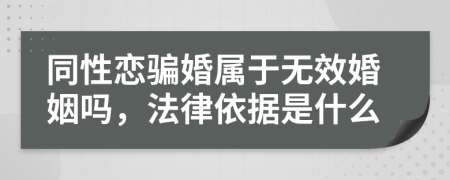 同性恋骗婚属于无效婚姻吗，法律依据是什么